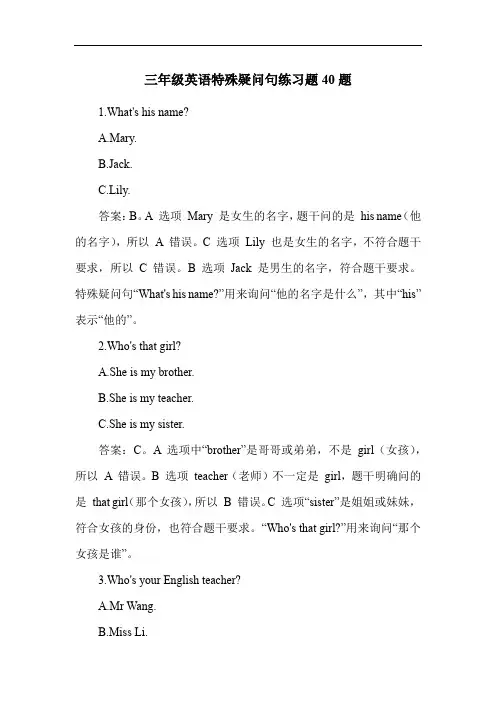 三年级英语特殊疑问句练习题 40 题

1.What's his name?

A.Mary.

B.Jack.

C.Lily.

答案：B。A 选项 Mary 是女生的名字，题干问的是 his name（他的名字），所以 A 错误。C 选项 Lily 也是女生的名字，不符合题干要求，所以 C 错误。B 选项 Jack 是男生的名字，符合题干要求。特殊疑问句“What's his name?”用来询问“他的名字是什么”，其中“his”表示“他的”。

2.Who's that girl?

A.She is my brother.

B.She is my teacher.

C.She is my sister.

答案：C。A 选项中“brother”是哥哥或弟弟，不是 girl（女孩），所以 A 错误。B 选项 teacher（老师）不一定是 girl，题干明确问的是 that girl（那个女孩），所以 B 错误。C 选项“sister”是姐姐或妹妹，符合女孩的身份，也符合题干要求。“Who's that girl?”用来询问“那个女孩是谁”。

3.Who's your English teacher?

A.Mr Wang.

B.Miss Li.